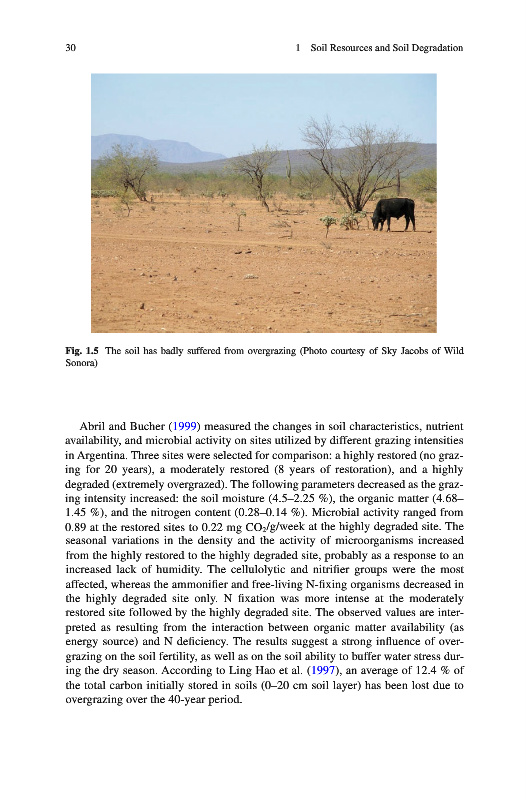 30 1 Soil Resources and Soil Degradation

Fig. 1.5 The soil has badly suffered from overgrazing (Photo courtesy of Sky Jacobs of Wild Sonora)

Abril and Bucher (1999) measured the changes in soil characteristics, nutrient availability, and microbial activity on sites utilized by different grazing intensities in Argentina. Three sites were selected for comparison: a highly restored (no grazing for 20 years), a moderately restored (8 years of restoration), and a highly degraded (extremely overgrazed). The following parameters decreased as the grazing intensity increased: the soil moisture (4.5–2.25 %), the organic matter (4.68–1.45 %), and the nitrogen content (0.28–0.14 %). Microbial activity ranged from 0.89 at the restored sites to 0.22 mg $CO_2$/g/week at the highly degraded site. The seasonal variations in the density and the activity of microorganisms increased from the highly restored to the highly degraded site, probably as a response to an increased lack of humidity. The cellulolytic and nitrifier groups were the most affected, whereas the ammonifier and free-living N-fixing organisms decreased in the highly degraded site only. N fixation was more intense at the moderately restored site followed by the highly degraded site. The observed values are interpreted as resulting from the interaction between organic matter availability (as energy source) and N deficiency. The results suggest a strong influence of overgrazing on the soil fertility, as well as on the soil ability to buffer water stress during the dry season. According to Ling Hao et al. (1997), an average of 12.4 % of the total carbon initially stored in soils (0–20 cm soil layer) has been lost due to overgrazing over the 40-year period.